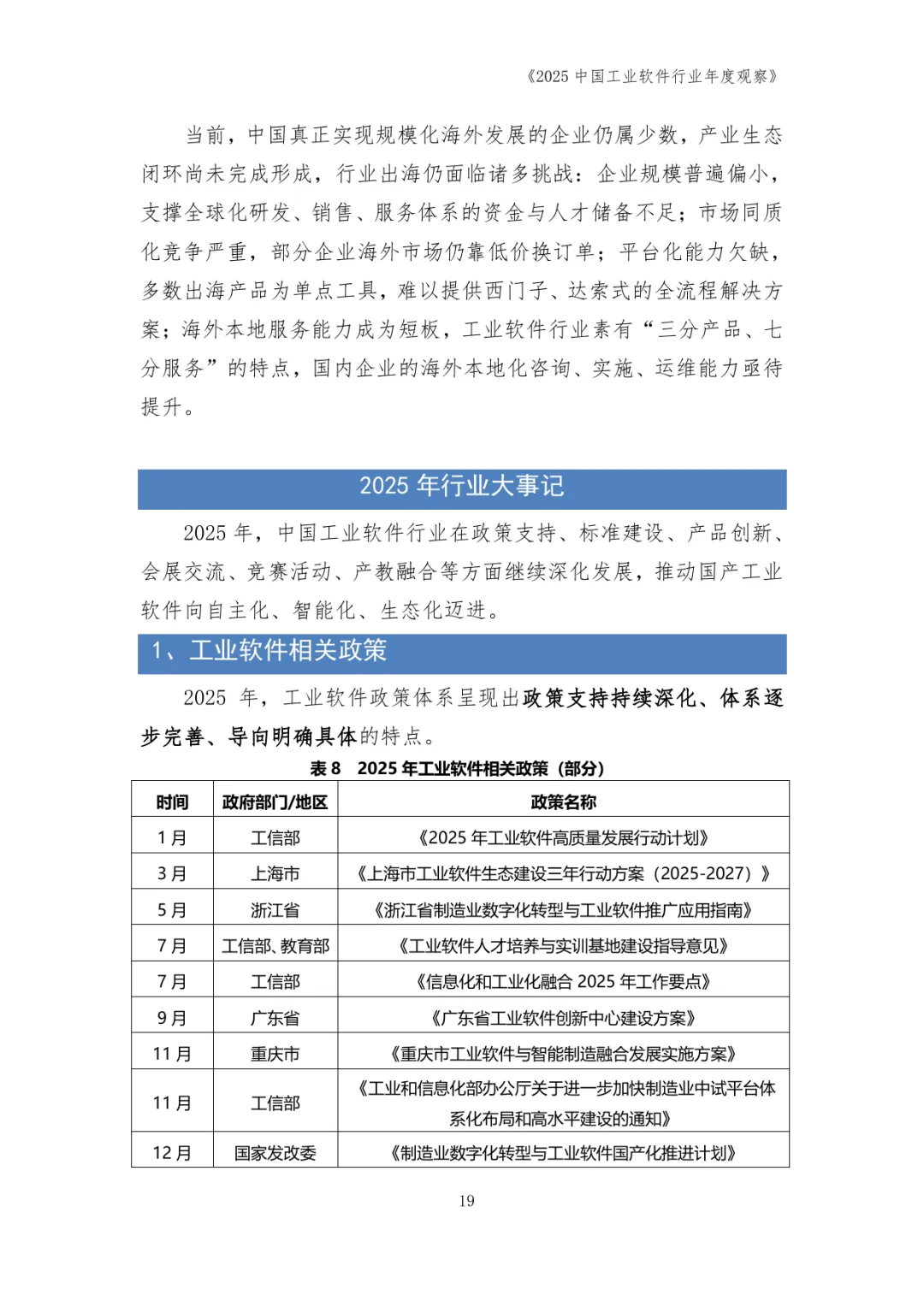 《2025 中国工业软件行业年度观察》

当前，中国真正实现规模化海外发展的企业仍属少数，产业生态闭环尚未完成形成，行业出海仍面临诸多挑战：企业规模普遍偏小，支撑全球化研发、销售、服务体系的资金与人才储备不足；市场同质化竞争严重，部分企业海外市场仍靠低价换订单；平台化能力欠缺，多数出海产品为单点工具，难以提供西门子、达索式的全流程解决方案；海外本地服务能力成为短板，工业软件行业素有“三分产品、七分服务”的特点，国内企业的海外本地化咨询、实施、运维能力亟待提升。

2025 年行业大事记

2025 年，中国工业软件行业在政策支持、标准建设、产品创新、会展交流、竞赛活动、产教融合等方面继续深化发展，推动国产工业软件向自主化、智能化、生态化迈进。

1、工业软件相关政策

2025 年，工业软件政策体系呈现出政策支持持续深化、体系逐步完善、导向明确具体的特点。

表 8 2025 年工业软件相关政策（部分）

| 时间 | 政府部门/地区 | 政策名称 |
|---|---|---|
| 1 月 | 工信部 | 《2025 年工业软件高质量发展行动计划》 |
| 3 月 | 上海市 | 《上海市工业软件生态建设三年行动方案（2025-2027）》 |
| 5 月 | 浙江省 | 《浙江省制造业数字化转型与工业软件推广应用指南》 |
| 7 月 | 工信部、教育部 | 《工业软件人才培养与实训基地建设指导意见》 |
| 7 月 | 工信部 | 《信息化和工业化融合 2025 年工作要点》 |
| 9 月 | 广东省 | 《广东省工业软件创新中心建设方案》 |
| 11 月 | 重庆市 | 《重庆市工业软件与智能制造融合发展实施方案》 |
| 11 月 | 工信部 | 《工业和信息化部办公厅关于进一步加快制造业中试平台体系化布局和高水平建设的通知》 |
| 12 月 | 国家发改委 | 《制造业数字化转型与工业软件国产化推进计划》 |

19